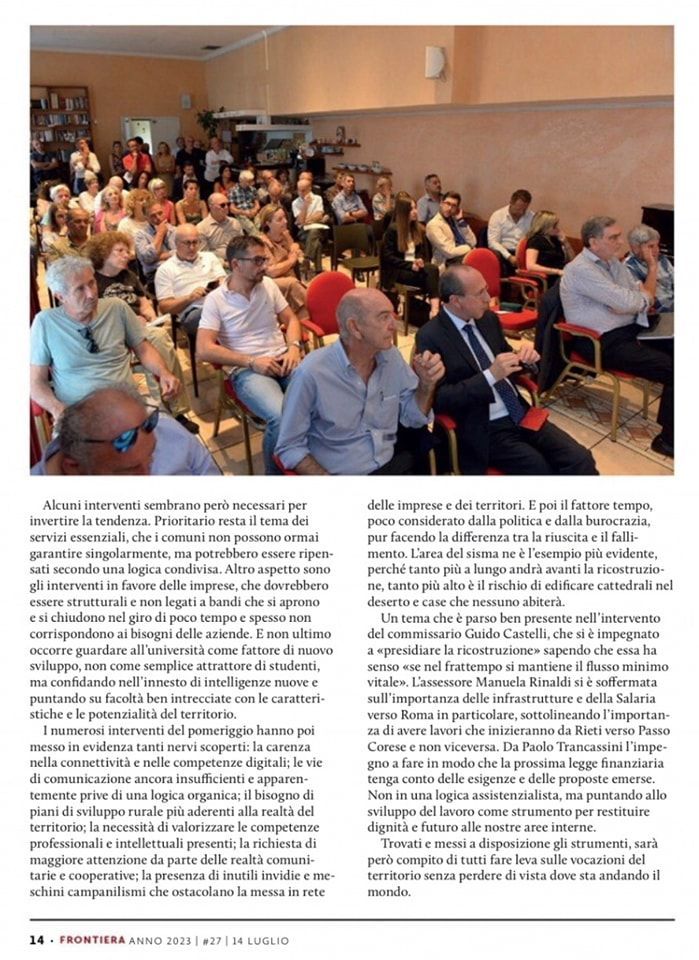 Alcuni interventi sembrano però necessari per invertire la tendenza. Prioritario resta il tema dei servizi essenziali, che i comuni non possono ormai garantire singolarmente, ma potrebbero essere ripensati secondo una logica condivisa. Altro aspetto sono gli interventi in favore delle imprese, che dovrebbero essere strutturali e non legati a bandi che si aprono e si chiudono nel giro di poco tempo e spesso non corrispondono ai bisogni delle aziende. E non ultimo occorre guardare all'università come fattore di nuovo sviluppo, non come semplice attrattore di studenti, ma confidando nell'innesto di intelligenze nuove e puntando su facoltà ben intrecciate con le caratteristiche e le potenzialità del territorio.

I numerosi interventi del pomeriggio hanno poi messo in evidenza tanti nervi scoperti: la carenza nella connettività e nelle competenze digitali; le vie di comunicazione ancora insufficienti e apparentemente prive di una logica organica; il bisogno di piani di sviluppo rurale più aderenti alla realtà del territorio; la necessità di valorizzare le competenze professionali e intellettuali presenti; la richiesta di maggiore attenzione da parte delle realtà comunitarie e cooperative; la presenza di inutili invidie e meschini campanilismi che ostacolano la messa in rete delle imprese e dei territori. E poi il fattore tempo, poco considerato dalla politica e dalla burocrazia, pur facendo la differenza tra la riuscita e il fallimento. L'area del sisma ne è l'esempio più evidente, perché tanto più a lungo andrà avanti la ricostruzione, tanto più alto è il rischio di edificare cattedrali nel deserto e case che nessuno abiterà.

Un tema che è parso ben presente nell'intervento del commissario Guido Castelli, che si è impegnato a «presidiare la ricostruzione» sapendo che essa ha senso «se nel frattempo si mantiene il flusso minimo vitale». L'assessore Manuela Rinaldi si è soffermata sull'importanza delle infrastrutture e della Salaria verso Roma in particolare, sottolineando l'importanza di avere lavori che inizieranno da Rieti verso Passo Corese e non viceversa. Da Paolo Trancassini l'impegno a fare in modo che la prossima legge finanziaria tenga conto delle esigenze e delle proposte emerse. Non in una logica assistenzialista, ma puntando allo sviluppo del lavoro come strumento per restituire dignità e futuro alle nostre aree interne.

Trovati e messi a disposizione gli strumenti, sarà però compito di tutti fare leva sulle vocazioni del territorio senza perdere di vista dove sta andando il mondo.

14 · FRONTIERA ANNO 2023 | #27 | 14 LUGLIO